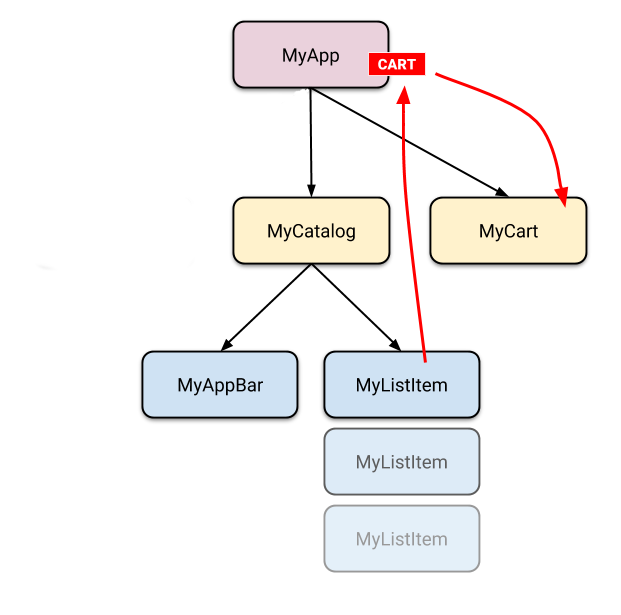 MyApp
CART
MyCatalog
MyCart
MyAppBar
MyListItem
MyListItem
MyListItem